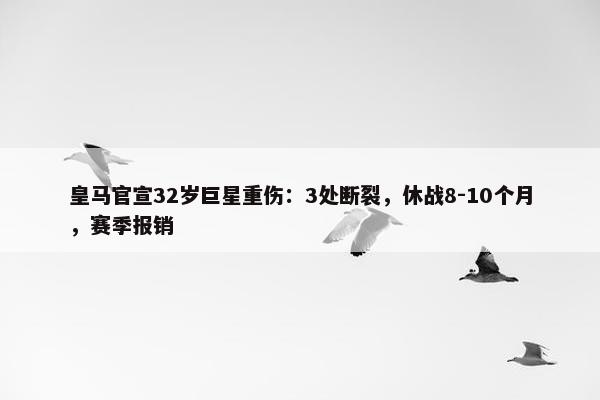 皇马官宣32岁巨星重伤：3处断裂，休战8-10个月，赛季报销